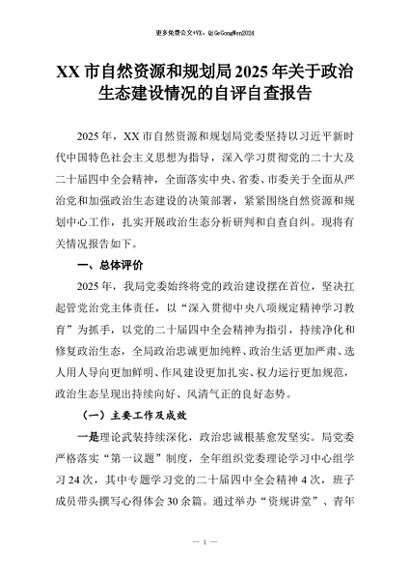 更多免费公文+VX：QiGeGongWen2024

XX 市自然资源和规划局 2025 年关于政治生态建设情况的自评自查报告

2025 年，XX 市自然资源和规划局党委坚持以习近平新时代中国特色社会主义思想为指导，深入学习贯彻党的二十大及二十届四中全会精神，全面落实中央、省委、市委关于全面从严治党和加强政治生态建设的决策部署，紧紧围绕自然资源和规划中心工作，扎实开展政治生态分析研判和自查自纠。现将有关情况报告如下。

一、总体评价

2025 年，我局党委始终将党的政治建设摆在首位，坚决扛起管党治党主体责任，以“深入贯彻中央八项规定精神学习教育”为抓手，以党的二十届四中全会精神为指引，持续净化和修复政治生态，全局政治忠诚更加纯粹、政治生活更加严肃、选人用人导向更加鲜明、作风建设更加扎实、权力运行更加规范，政治生态呈现出持续向好、风清气正的良好态势。

（一）主要工作及成效

一是理论武装持续深化，政治忠诚根基愈发坚实。局党委严格落实“第一议题”制度，全年组织党委理论学习中心组学习 24 次，其中专题学习党的二十届四中全会精神 4 次，班子成员带头撰写心得体会 30 余篇。通过举办“资规讲堂”、青年

— 1 —